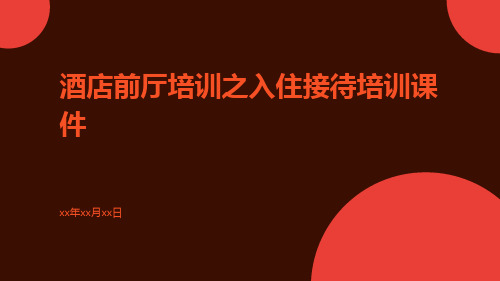 酒店前厅培训之入住接待培训课件

xx年xx月xx日